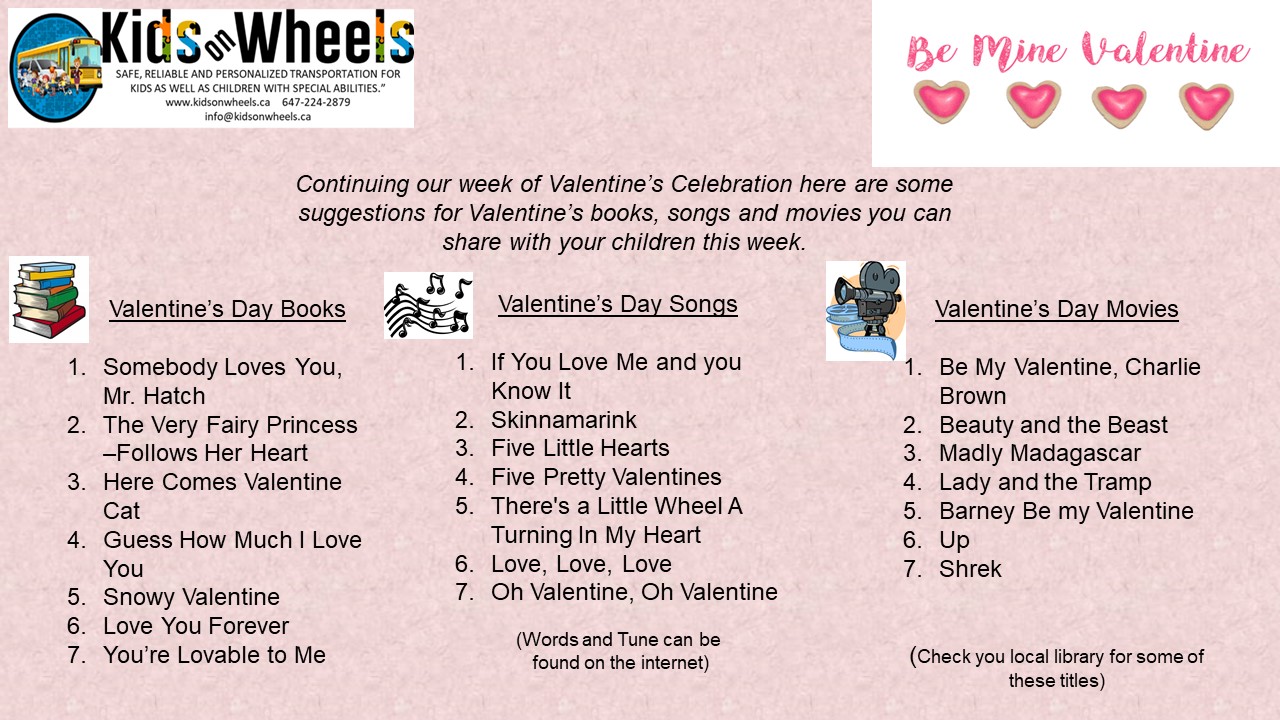 Kids on Wheels
SAFE, RELIABLE AND PERSONALIZED TRANSPORTATION FOR KIDS AS WELL AS CHILDREN WITH SPECIAL ABILITIES."
www.kidsonwheels.ca 647-224-2879
info@kidsonwheels.ca

Be Mine Valentine

Continuing our week of Valentine's Celebration here are some suggestions for Valentine's books, songs and movies you can share with your children this week.

Valentine's Day Books

1. Somebody Loves You, Mr. Hatch
2. The Very Fairy Princess –Follows Her Heart
3. Here Comes Valentine Cat
4. Guess How Much I Love You
5. Snowy Valentine
6. Love You Forever
7. You're Lovable to Me

Valentine's Day Songs

1. If You Love Me and you Know It
2. Skinnamarink
3. Five Little Hearts
4. Five Pretty Valentines
5. There's a Little Wheel A Turning In My Heart
6. Love, Love, Love
7. Oh Valentine, Oh Valentine

(Words and Tune can be found on the internet)

Valentine's Day Movies

1. Be My Valentine, Charlie Brown
2. Beauty and the Beast
3. Madly Madagascar
4. Lady and the Tramp
5. Barney Be my Valentine
6. Up
7. Shrek

(Check you local library for some of these titles)